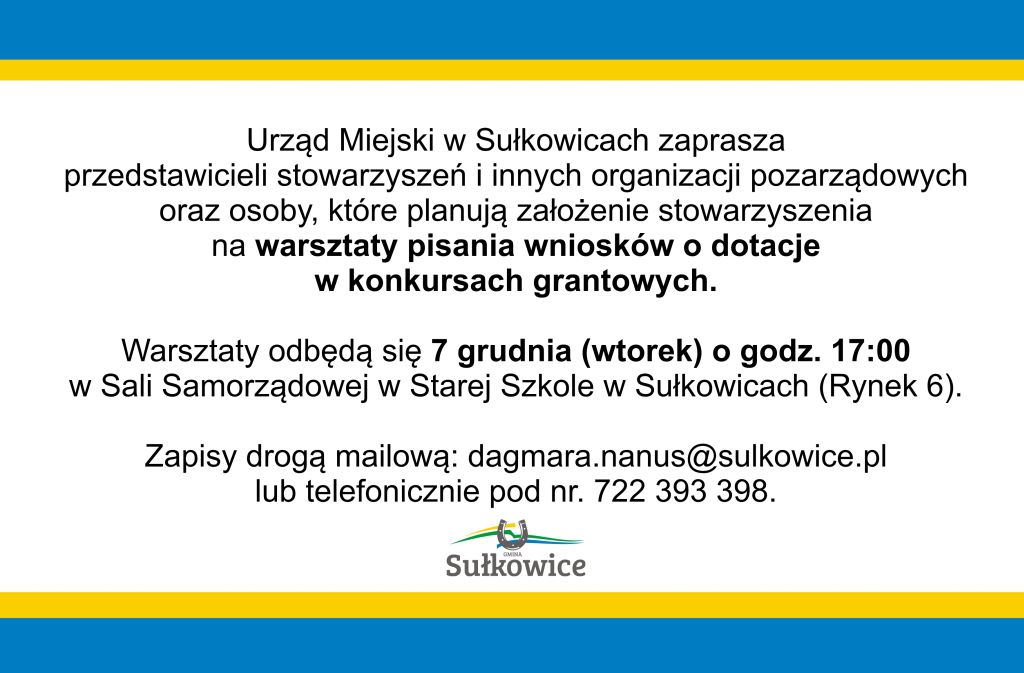 Urząd Miejski w Sułkowicach zaprasza przedstawicieli stowarzyszeń i innych organizacji pozarządowych oraz osoby, które planują założenie stowarzyszenia na warsztaty pisania wniosków o dotacje w konkursach grantowych.

Warsztaty odbędą się 7 grudnia (wtorek) o godz. 17:00 w Sali Samorządowej w Starej Szkole w Sułkowicach (Rynek 6).

Zapisy drogą mailową: dagmara.nanus@sulkowice.pl lub telefonicznie pod nr. 722 393 398.

GMINA
Sułkowice